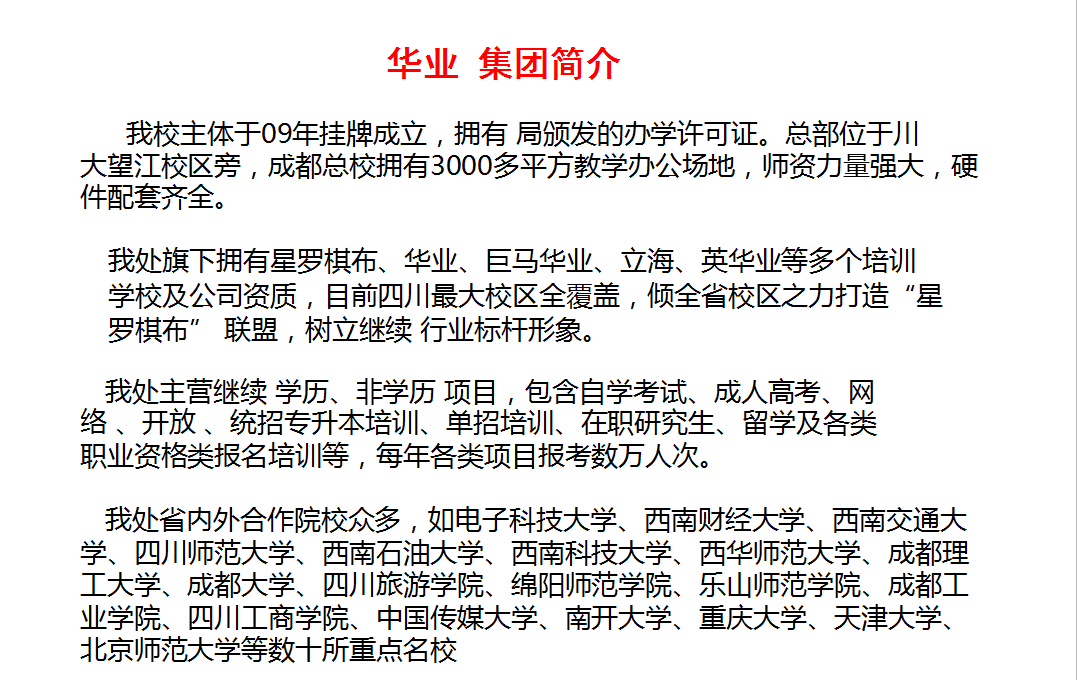 华业 集团简介

我校主体于09年挂牌成立，拥有 局颁发的办学许可证。总部位于川大望江校区旁，成都总校拥有3000多平方教学办公场地，师资力量强大，硬件配套齐全。

我处旗下拥有星罗棋布、华业、巨马华业、立海、英华业等多个培训学校及公司资质，目前四川最大校区全覆盖，倾全省校区之力打造“星罗棋布” 联盟，树立继续 行业标杆形象。

我处主营继续 学历、非学历 项目，包含自学考试、成人高考、网络 、开放 、统招专升本培训、单招培训、在职研究生、留学及各类职业资格类报名培训等，每年各类项目报考数万人次。

我处省内外合作院校众多，如电子科技大学、西南财经大学、西南交通大学、四川师范大学、西南石油大学、西南科技大学、西华师范大学、成都理工大学、成都大学、四川旅游学院、绵阳师范学院、乐山师范学院、成都工业学院、四川工商学院、中国传媒大学、南开大学、重庆大学、天津大学、北京师范大学等数十所重点名校